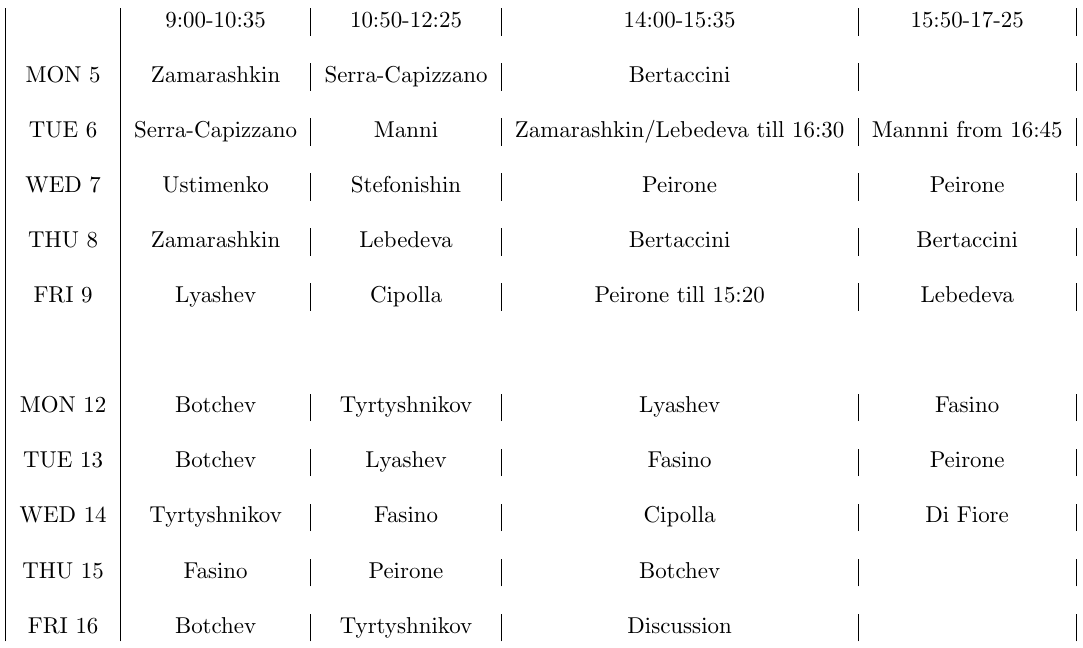 | | 9:00-10:35 | 10:50-12:25 | 14:00-15:35 | 15:50-17-25 |
|---|---|---|---|---|
| MON 5 | Zamarashkin | Serra-Capizzano | Bertaccini | |
| TUE 6 | Serra-Capizzano | Manni | Zamarashkin/Lebedeva till 16:30 | Mannni from 16:45 |
| WED 7 | Ustimenko | Stefonishin | Peirone | Peirone |
| THU 8 | Zamarashkin | Lebedeva | Bertaccini | Bertaccini |
| FRI 9 | Lyashev | Cipolla | Peirone till 15:20 | Lebedeva |
| | | | | |
| MON 12 | Botchev | Tyrtyshnikov | Lyashev | Fasino |
| TUE 13 | Botchev | Lyashev | Fasino | Peirone |
| WED 14 | Tyrtyshnikov | Fasino | Cipolla | Di Fiore |
| THU 15 | Fasino | Peirone | Botchev | |
| FRI 16 | Botchev | Tyrtyshnikov | Discussion | |